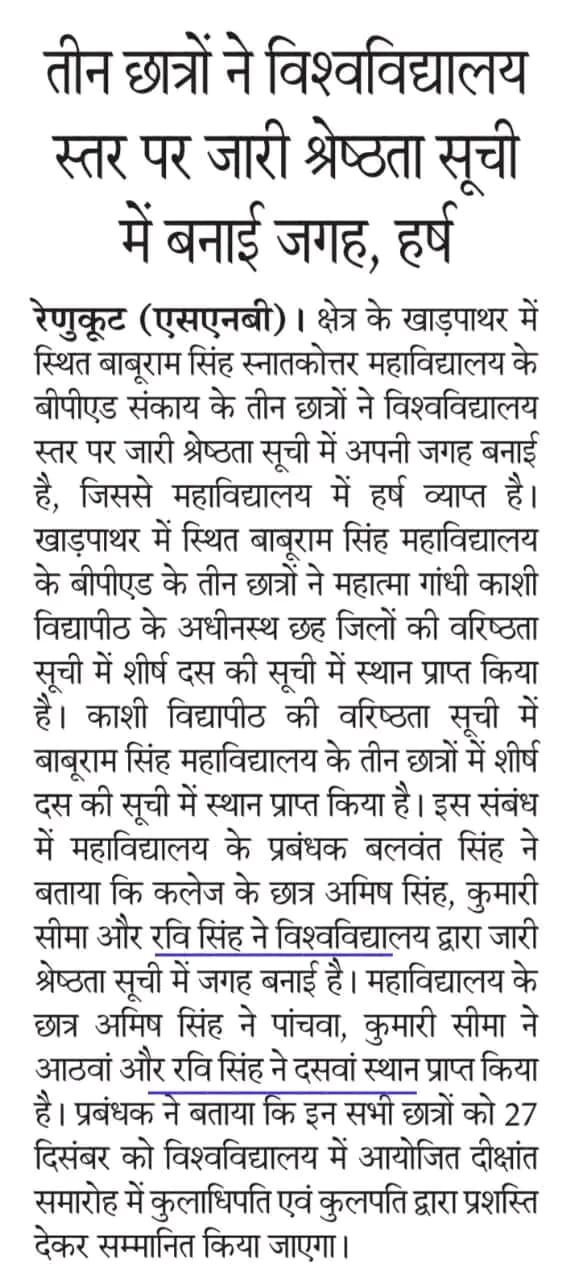 तीन छात्रों ने विश्वविद्यालय स्तर पर जारी श्रेष्ठता सूची में बनाई जगह, हर्ष

रेणुकूट (एसएनबी)। क्षेत्र के खाड़पाथर में स्थित बाबूराम सिंह स्नातकोत्तर महाविद्यालय के बीपीएड संकाय के तीन छात्रों ने विश्वविद्यालय स्तर पर जारी श्रेष्ठता सूची में अपनी जगह बनाई है, जिससे महाविद्यालय में हर्ष व्याप्त है। खाड़पाथर में स्थित बाबूराम सिंह महाविद्यालय के बीपीएड के तीन छात्रों ने महात्मा गांधी काशी विद्यापीठ के अधीनस्थ छह जिलों की वरिष्ठता सूची में शीर्ष दस की सूची में स्थान प्राप्त किया है। काशी विद्यापीठ की वरिष्ठता सूची में बाबूराम सिंह महाविद्यालय के तीन छात्रों में शीर्ष दस की सूची में स्थान प्राप्त किया है। इस संबंध में महाविद्यालय के प्रबंधक बलवंत सिंह ने बताया कि कलेज के छात्र अमिष सिंह, कुमारी सीमा और रवि सिंह ने विश्वविद्यालय द्वारा जारी श्रेष्ठता सूची में जगह बनाई है। महाविद्यालय के छात्र अमिष सिंह ने पांचवा, कुमारी सीमा ने आठवां और रवि सिंह ने दसवां स्थान प्राप्त किया है। प्रबंधक ने बताया कि इन सभी छात्रों को 27 दिसंबर को विश्वविद्यालय में आयोजित दीक्षांत समारोह में कुलाधिपति एवं कुलपति द्वारा प्रशस्ति देकर सम्मानित किया जाएगा।